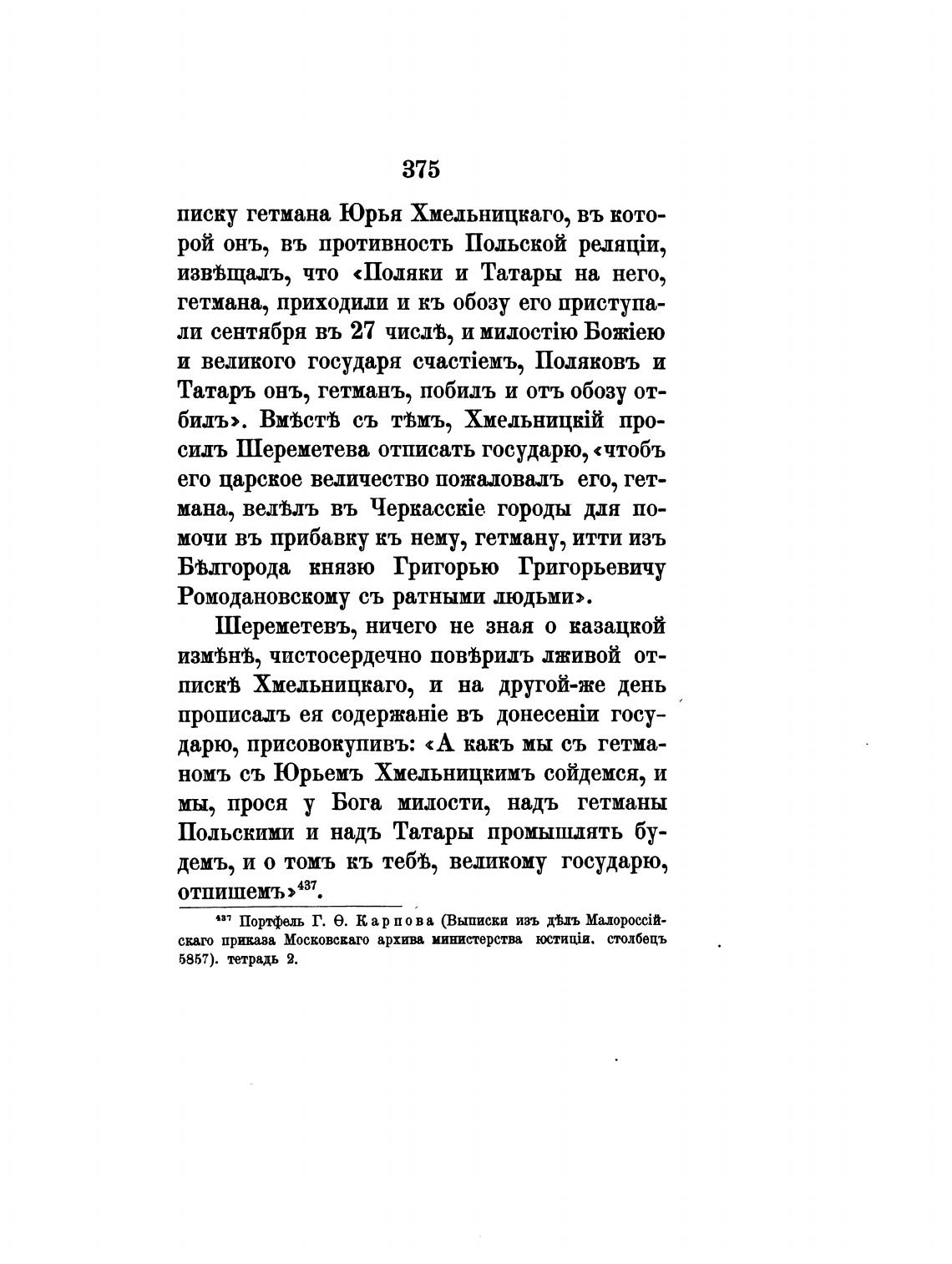 375

писку гетмана Юрья Хмельницкаго, въ которой онъ, въ противность Польской реляціи, извѣщалъ, что «Поляки и Татары на него, гетмана, приходили и къ обозу его приступали сентября въ 27 числѣ, и милостію Божіею и великого государя счастіемъ, Поляковъ и Татаръ онъ, гетманъ, побилъ и отъ обозу отбилъ». Вмѣстѣ съ тѣмъ, Хмельницкій просилъ Шереметева отписать государю, «чтобъ его царское величество пожаловалъ его, гетмана, велѣлъ въ Черкасскіе городы для помочи въ прибавку къ нему, гетману, итти изъ Бѣлгорода князю Григорью Григорьевичу Ромодановскому съ ратными людьми».

Шереметевъ, ничего не зная о казацкой измѣнѣ, чистосердечно повѣрилъ лживой отпискѣ Хмельницкаго, и на другой-же день прописалъ ея содержаніе въ донесеніи государю, присовокупивъ: «А какъ мы съ гетманомъ съ Юрьемъ Хмельницкимъ сойдемся, и мы, прося у Бога милости, надъ гетманы Польскими и надъ Татары промышлять будемъ, и о томъ къ тебѣ, великому государю, отпишемъ»$^{437}$.

$^{437}$ Портфель Г. Ѳ. Карпова (Выписки изъ дѣлъ Малороссійскаго приказа Московскаго архива министерства юстиціи, столбецъ 5857). тетрадь 2.